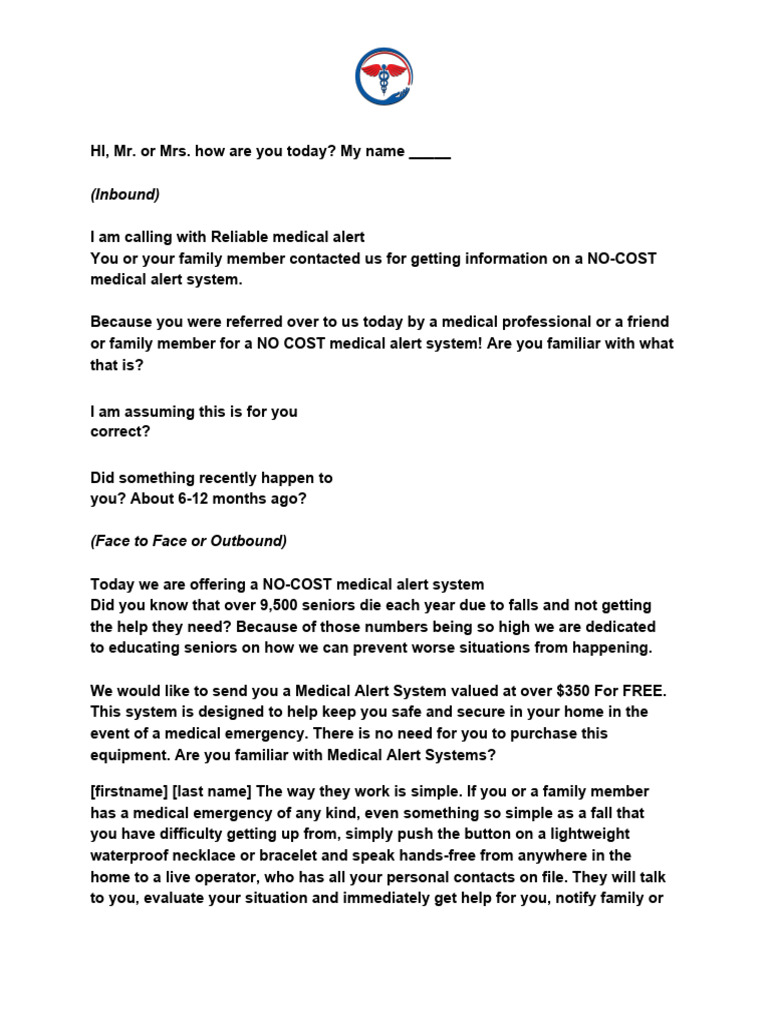 HI, Mr. or Mrs. how are you today? My name _____

(Inbound)

I am calling with Reliable medical alert
You or your family member contacted us for getting information on a NO-COST medical alert system.

Because you were referred over to us today by a medical professional or a friend or family member for a NO COST medical alert system! Are you familiar with what that is?

I am assuming this is for you correct?

Did something recently happen to you? About 6-12 months ago?

(Face to Face or Outbound)

Today we are offering a NO-COST medical alert system
Did you know that over 9,500 seniors die each year due to falls and not getting the help they need? Because of those numbers being so high we are dedicated to educating seniors on how we can prevent worse situations from happening.

We would like to send you a Medical Alert System valued at over $350 For FREE. This system is designed to help keep you safe and secure in your home in the event of a medical emergency. There is no need for you to purchase this equipment. Are you familiar with Medical Alert Systems?

[firstname] [last name] The way they work is simple. If you or a family member has a medical emergency of any kind, even something so simple as a fall that you have difficulty getting up from, simply push the button on a lightweight waterproof necklace or bracelet and speak hands-free from anywhere in the home to a live operator, who has all your personal contacts on file. They will talk to you, evaluate your situation and immediately get help for you, notify family or